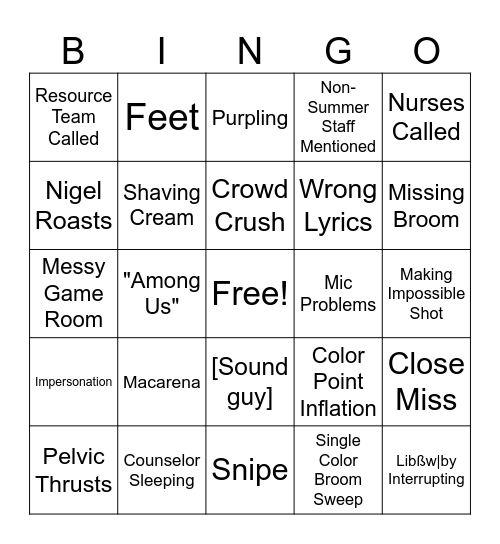 | B | I | N | G | O |
|---|---|---|---|---|
| Resource Team Called | Feet | Purpling | Non-Summer Staff Mentioned | Nurses Called |
| Nigel Roasts | Shaving Cream | Crowd Crush | Wrong Lyrics | Missing Broom |
| Messy Game Room | "Among Us" | Free! | Mic Problems | Making Impossible Shot |
| Impersonation | Macarena | [Sound guy] | Color Point Inflation | Close Miss |
| Pelvic Thrusts | Counselor Sleeping | Snipe | Single Color Broom Sweep | Libßw\|by Interrupting |